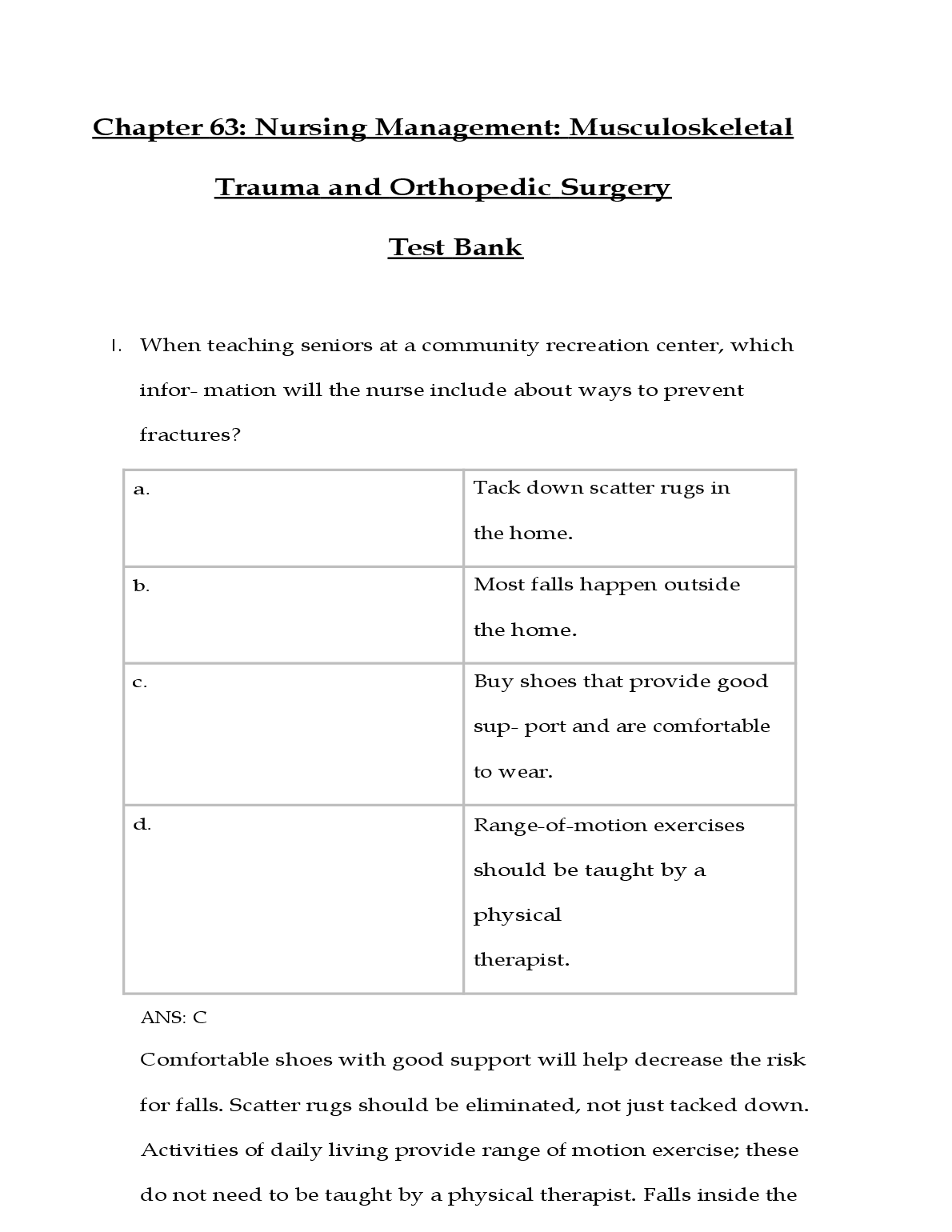 Chapter 63: Nursing Management: Musculoskeletal Trauma and Orthopedic Surgery

Test Bank

1. When teaching seniors at a community recreation center, which infor- mation will the nurse include about ways to prevent fractures?

| a. | Tack down scatter rugs in the home. |
|---|---|
| b. | Most falls happen outside the home. |
| c. | Buy shoes that provide good sup- port and are comfortable to wear. |
| d. | Range-of-motion exercises should be taught by a physical therapist. |

ANS: C

Comfortable shoes with good support will help decrease the risk for falls. Scatter rugs should be eliminated, not just tacked down. Activities of daily living provide range of motion exercise; these do not need to be taught by a physical therapist. Falls inside the